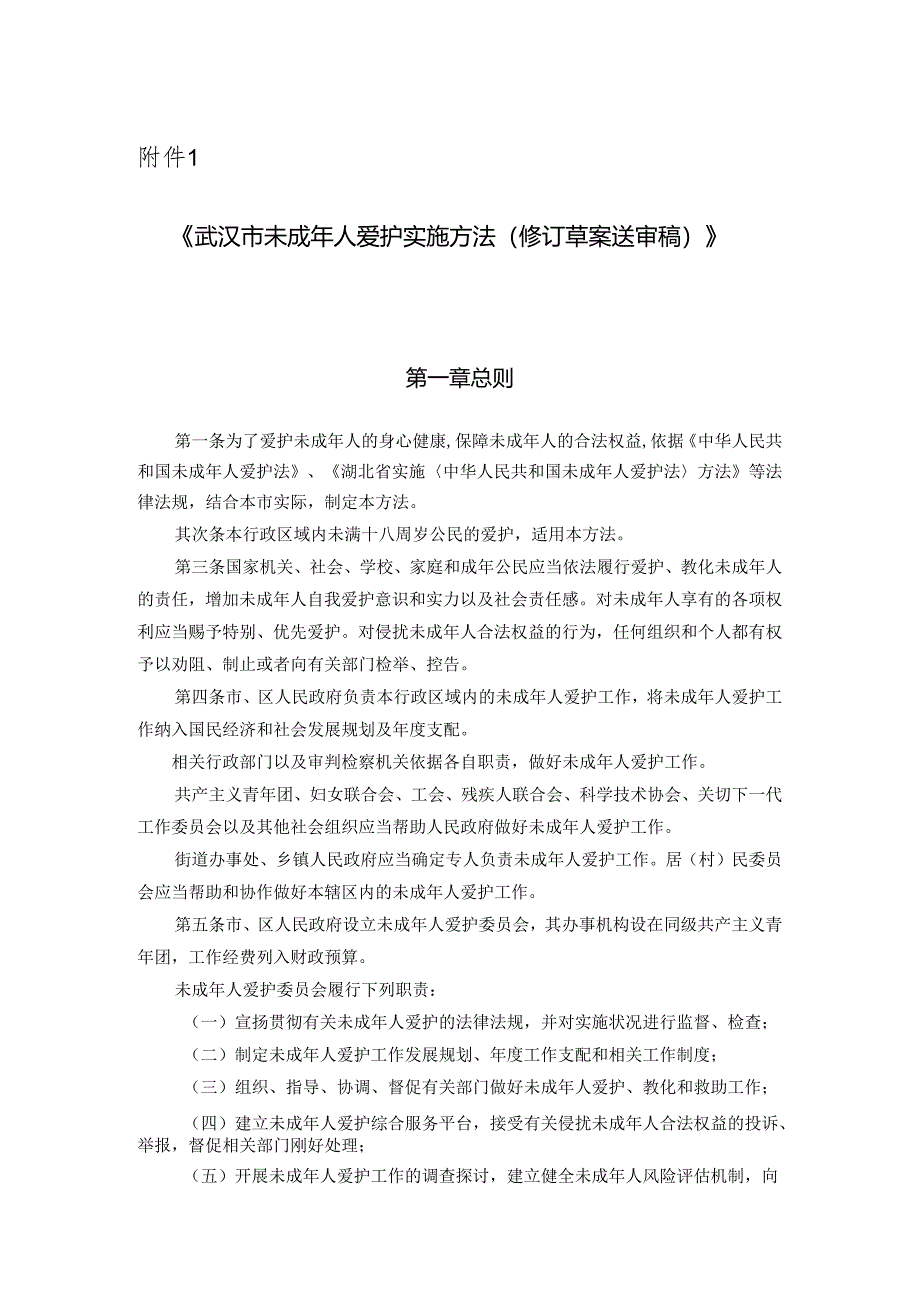 附件1

《武汉市未成年人爱护实施方法（修订草案送审稿）》

第一章总则

第一条为了爱护未成年人的身心健康，保障未成年人的合法权益，依据《中华人民共和国未成年人爱护法》、《湖北省实施〈中华人民共和国未成年人爱护法〉方法》等法律法规，结合本市实际，制定本方法。

其次条本行政区域内未满十八周岁公民的爱护，适用本方法。

第三条国家机关、社会、学校、家庭和成年公民应当依法履行爱护、教化未成年人的责任，增加未成年人自我爱护意识和实力以及社会责任感。对未成年人享有的各项权利应当赐予特别、优先爱护。对侵扰未成年人合法权益的行为，任何组织和个人都有权予以劝阻、制止或者向有关部门检举、控告。

第四条市、区人民政府负责本行政区域内的未成年人爱护工作，将未成年人爱护工作纳入国民经济和社会发展规划及年度支配。

相关行政部门以及审判检察机关依据各自职责，做好未成年人爱护工作。

共产主义青年团、妇女联合会、工会、残疾人联合会、科学技术协会、关切下一代工作委员会以及其他社会组织应当帮助人民政府做好未成年人爱护工作。

街道办事处、乡镇人民政府应当确定专人负责未成年人爱护工作。居（村）民委员会应当帮助和协作做好本辖区内的未成年人爱护工作。

第五条市、区人民政府设立未成年人爱护委员会，其办事机构设在同级共产主义青年团，工作经费列入财政预算。

未成年人爱护委员会履行下列职责：

（一）宣扬贯彻有关未成年人爱护的法律法规，并对实施状况进行监督、检查；

（二）制定未成年人爱护工作发展规划、年度工作支配和相关工作制度；

（三）组织、指导、协调、督促有关部门做好未成年人爱护、教化和救助工作；

（四）建立未成年人爱护综合服务平台，接受有关侵扰未成年人合法权益的投诉、举报，督促相关部门刚好处理；

（五）开展未成年人爱护工作的调查探讨，建立健全未成年人风险评估机制，向